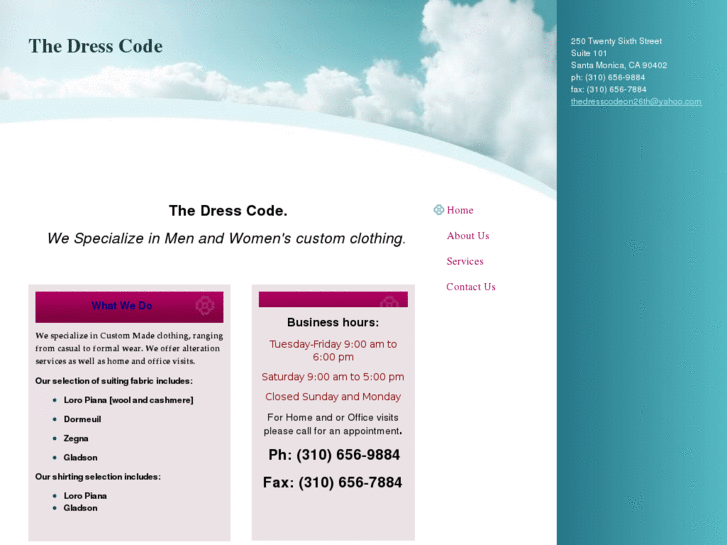 The Dress Code

250 Twenty Sixth Street
Suite 101
Santa Monica, CA 90402
ph: (310) 656-9884
fax: (310) 656-7884
thedresscodeon26th@yahoo.com

The Dress Code.

We Specialize in Men and Women's custom clothing.

Home

About Us

Services

Contact Us

What We Do

We specialize in Custom Made clothing, ranging from casual to formal wear. We offer alteration services as well as home and office visits.

Our selection of suiting fabric includes:

- Loro Piana [wool and cashmere]
- Dormeuil
- Zegna
- Gladson

Our shirting selection includes:

- Loro Piana
- Gladson

Business hours:

Tuesday-Friday 9:00 am to 6:00 pm

Saturday 9:00 am to 5:00 pm

Closed Sunday and Monday

For Home and or Office visits please call for an appointment.

Ph: (310) 656-9884

Fax: (310) 656-7884